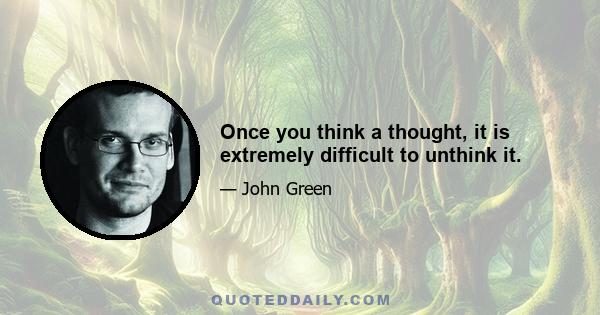 Once you think a thought, it is extremely difficult to unthink it.

— John Green

QUOTEDDAILY.COM